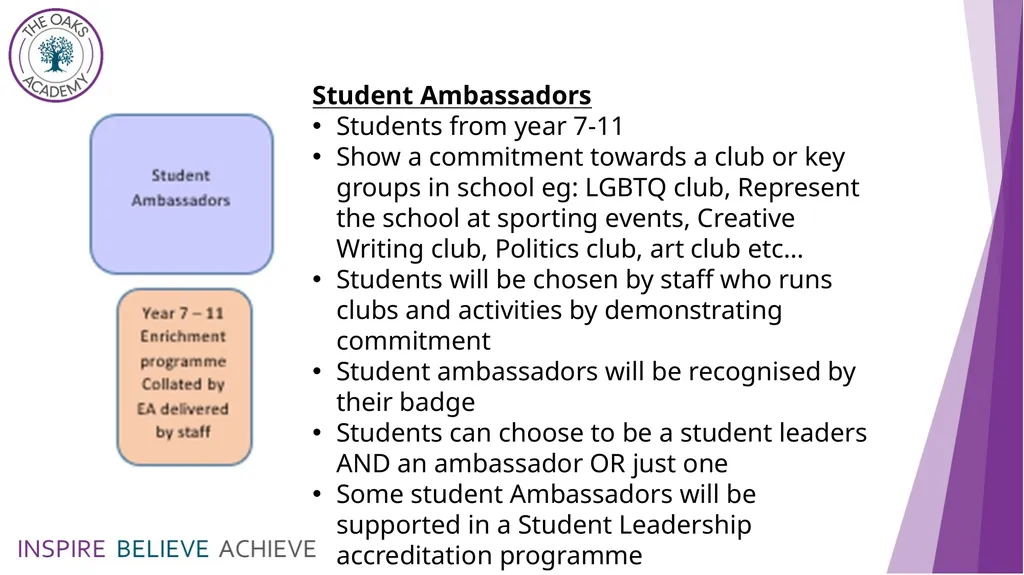 THE OAKS ACADEMY

Student Ambassadors

Year 7 – 11 Enrichment programme Collated by EA delivered by staff

Student Ambassadors
• Students from year 7-11
• Show a commitment towards a club or key groups in school eg: LGBTQ club, Represent the school at sporting events, Creative Writing club, Politics club, art club etc…
• Students will be chosen by staff who runs clubs and activities by demonstrating commitment
• Student ambassadors will be recognised by their badge
• Students can choose to be a student leaders AND an ambassador OR just one
• Some student Ambassadors will be supported in a Student Leadership accreditation programme

INSPIRE BELIEVE ACHIEVE